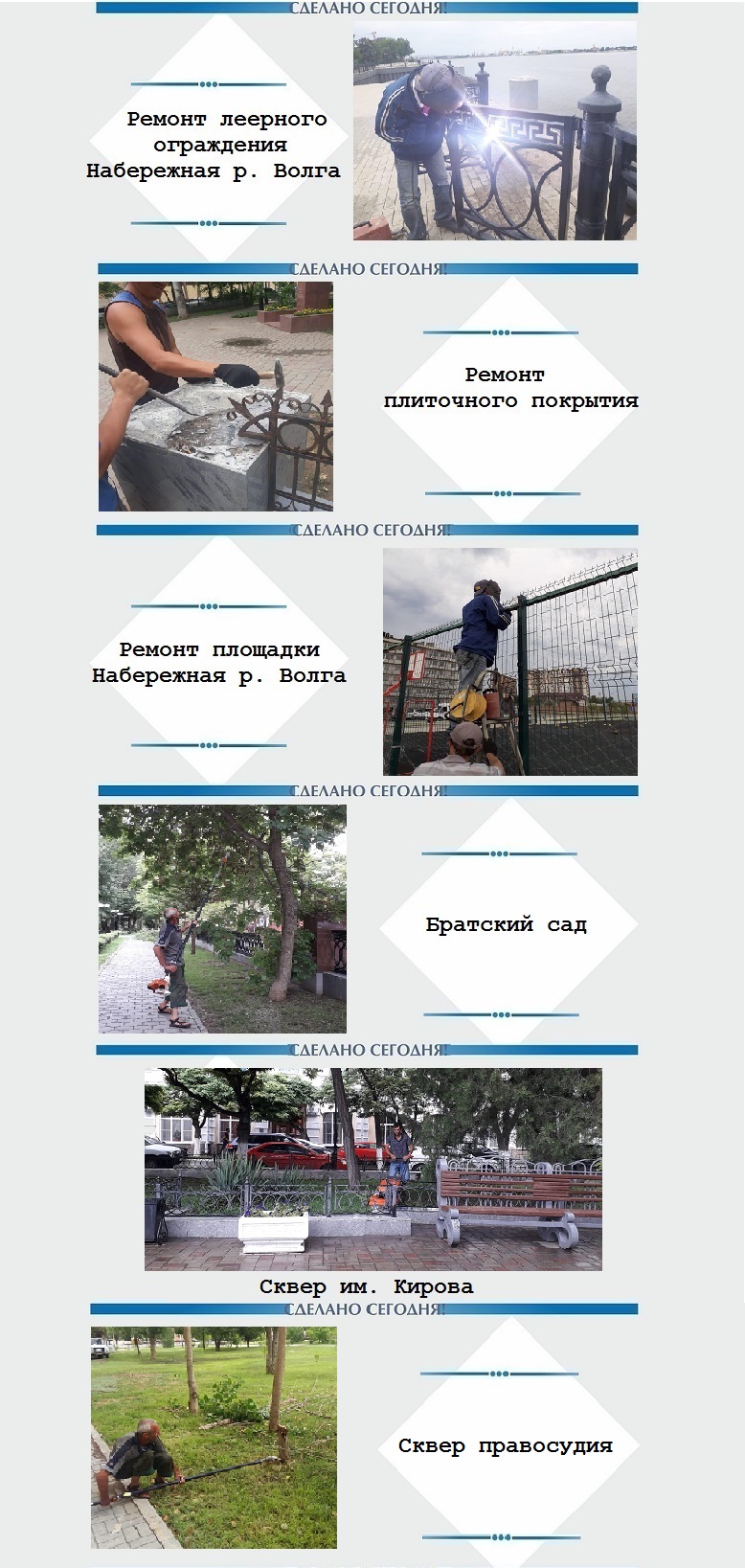 СДЕЛАНО СЕГОДНЯ!

Ремонт леерного ограждения Набережная р. Волга

СДЕЛАНО СЕГОДНЯ!

Ремонт плиточного покрытия

СДЕЛАНО СЕГОДНЯ!

Ремонт площадки Набережная р. Волга

СДЕЛАНО СЕГОДНЯ!

Братский сад

СДЕЛАНО СЕГОДНЯ!

Сквер им. Кирова

СДЕЛАНО СЕГОДНЯ!

Сквер правосудия